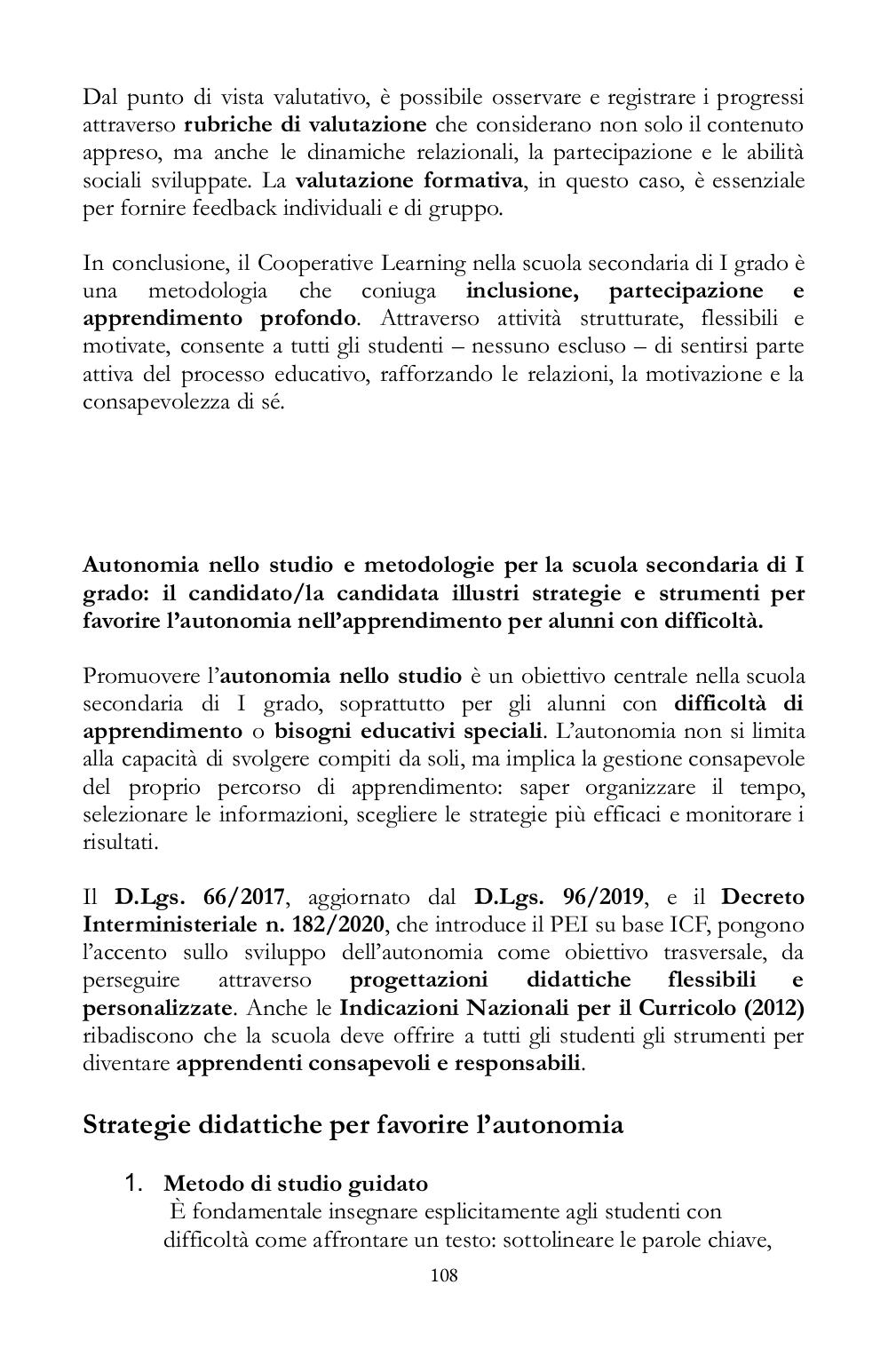 Dal punto di vista valutativo, è possibile osservare e registrare i progressi attraverso rubriche di valutazione che considerano non solo il contenuto appreso, ma anche le dinamiche relazionali, la partecipazione e le abilità sociali sviluppate. La valutazione formativa, in questo caso, è essenziale per fornire feedback individuali e di gruppo.

In conclusione, il Cooperative Learning nella scuola secondaria di I grado è una metodologia che coniuga inclusione, partecipazione e apprendimento profondo. Attraverso attività strutturate, flessibili e motivate, consente a tutti gli studenti – nessuno escluso – di sentirsi parte attiva del processo educativo, rafforzando le relazioni, la motivazione e la consapevolezza di sé.

Autonomia nello studio e metodologie per la scuola secondaria di I grado: il candidato/la candidata illustri strategie e strumenti per favorire l'autonomia nell'apprendimento per alunni con difficoltà.

Promuovere l'autonomia nello studio è un obiettivo centrale nella scuola secondaria di I grado, soprattutto per gli alunni con difficoltà di apprendimento o bisogni educativi speciali. L'autonomia non si limita alla capacità di svolgere compiti da soli, ma implica la gestione consapevole del proprio percorso di apprendimento: saper organizzare il tempo, selezionare le informazioni, scegliere le strategie più efficaci e monitorare i risultati.

Il D.Lgs. 66/2017, aggiornato dal D.Lgs. 96/2019, e il Decreto Interministeriale n. 182/2020, che introduce il PEI su base ICF, pongono l'accento sullo sviluppo dell'autonomia come obiettivo trasversale, da perseguire attraverso progettazioni didattiche flessibili e personalizzate. Anche le Indicazioni Nazionali per il Curricolo (2012) ribadiscono che la scuola deve offrire a tutti gli studenti gli strumenti per diventare apprendenti consapevoli e responsabili.

Strategie didattiche per favorire l'autonomia

1. Metodo di studio guidato
È fondamentale insegnare esplicitamente agli studenti con difficoltà come affrontare un testo: sottolineare le parole chiave,

108